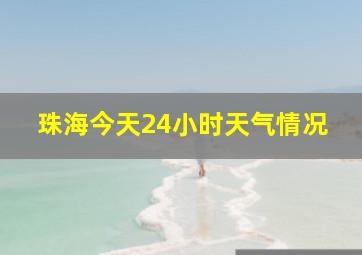 珠海今天24小时天气情况